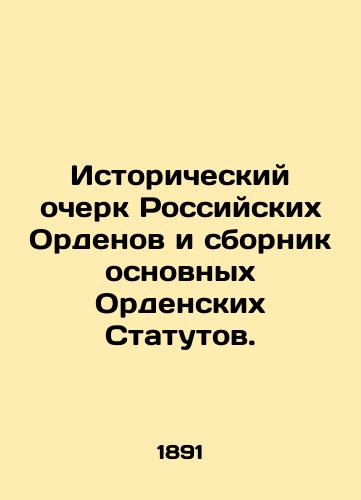 Исторический очерк Российских Орденов и сборник основных Орденских Статутов.

1891